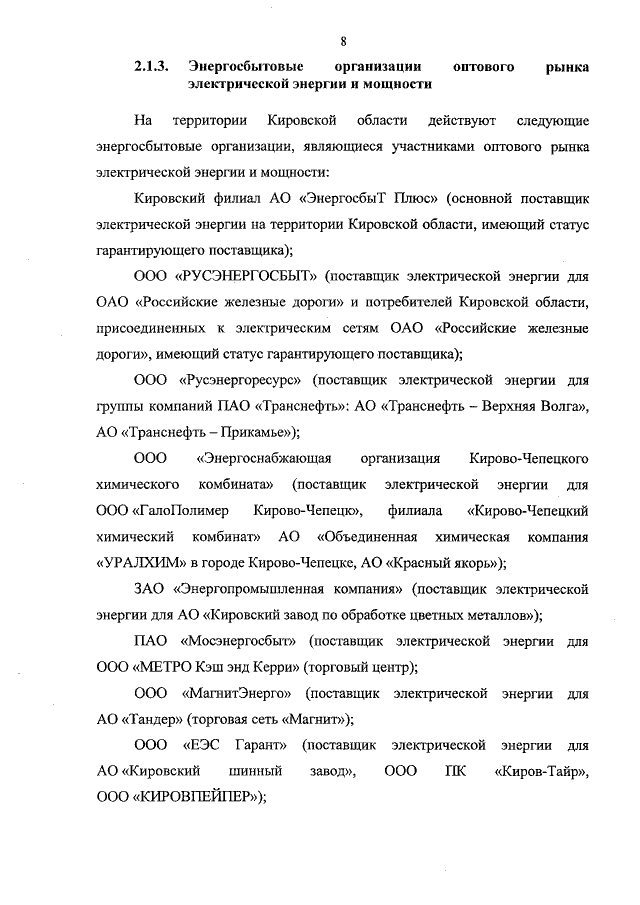 8

2.1.3. Энергосбытовые организации оптового рынка электрической энергии и мощности

На территории Кировской области действуют следующие энергосбытовые организации, являющиеся участниками оптового рынка электрической энергии и мощности:

Кировский филиал АО «ЭнергосбыТ Плюс» (основной поставщик электрической энергии на территории Кировской области, имеющий статус гарантирующего поставщика);

ООО «РУСЭНЕРГОСБЫТ» (поставщик электрической энергии для ОАО «Российские железные дороги» и потребителей Кировской области, присоединенных к электрическим сетям ОАО «Российские железные дороги», имеющий статус гарантирующего поставщика);

ООО «Русэнергоресурс» (поставщик электрической энергии для группы компаний ПАО «Транснефть»: АО «Транснефть – Верхняя Волга», АО «Транснефть – Прикамье»);

ООО «Энергоснабжающая организация Кирово-Чепецкого химического комбината» (поставщик электрической энергии для ООО «ГалоПолимер Кирово-Чепецк», филиала «Кирово-Чепецкий химический комбинат» АО «Объединенная химическая компания «УРАЛХИМ» в городе Кирово-Чепецке, АО «Красный якорь»);

ЗАО «Энергопромышленная компания» (поставщик электрической энергии для АО «Кировский завод по обработке цветных металлов»);

ПАО «Мосэнергосбыт» (поставщик электрической энергии для ООО «МЕТРО Кэш энд Керри» (торговый центр);

ООО «МагнитЭнерго» (поставщик электрической энергии для АО «Тандер» (торговая сеть «Магнит»);

ООО «ЕЭС Гарант» (поставщик электрической энергии для АО «Кировский шинный завод», ООО ПК «Киров-Тайр», ООО «КИРОВПЕЙПЕР»);